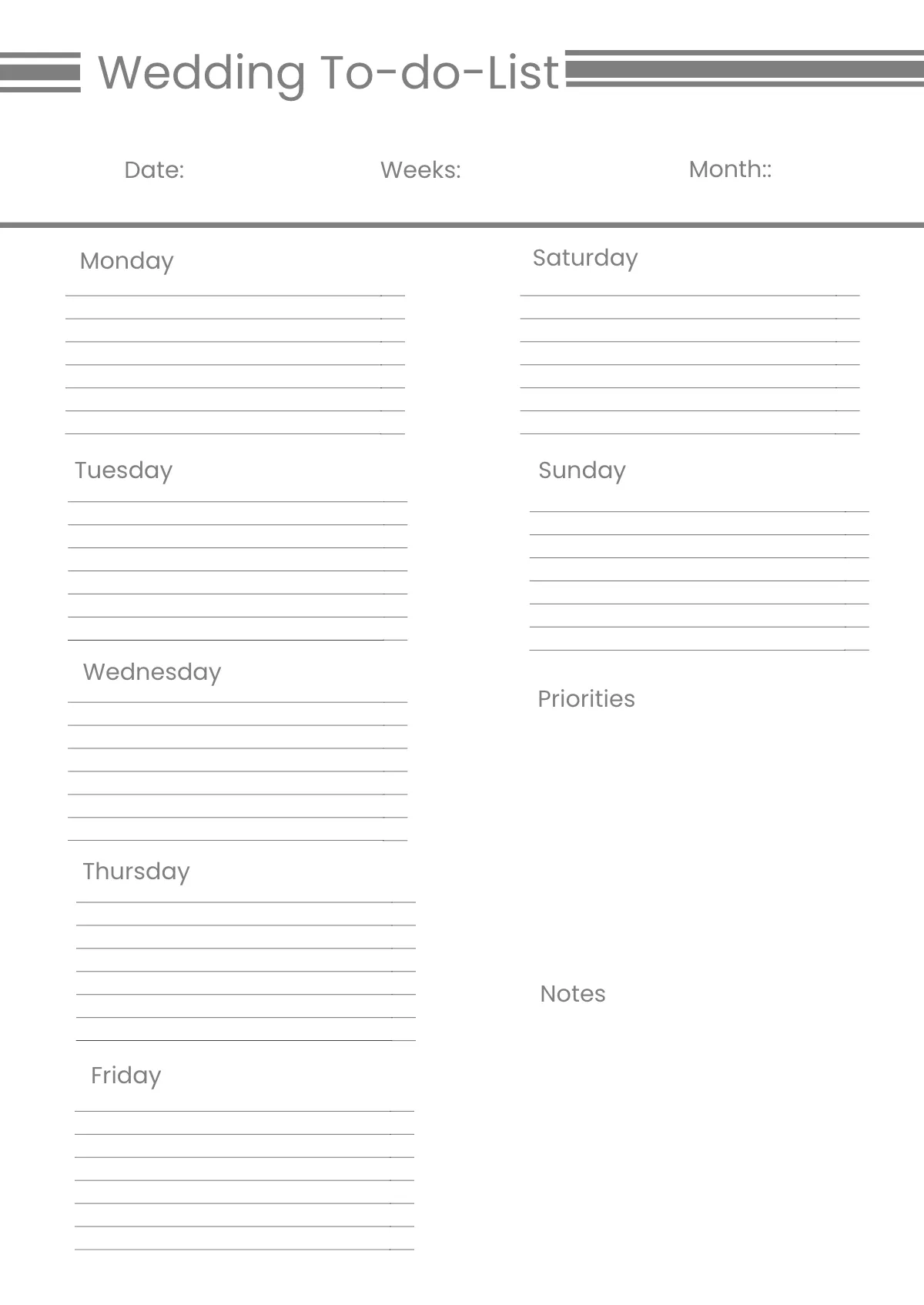 Wedding To-do-List

Date:

Weeks:

Month::

Monday

Tuesday

Wednesday

Thursday

Friday

Saturday

Sunday

Priorities

Notes